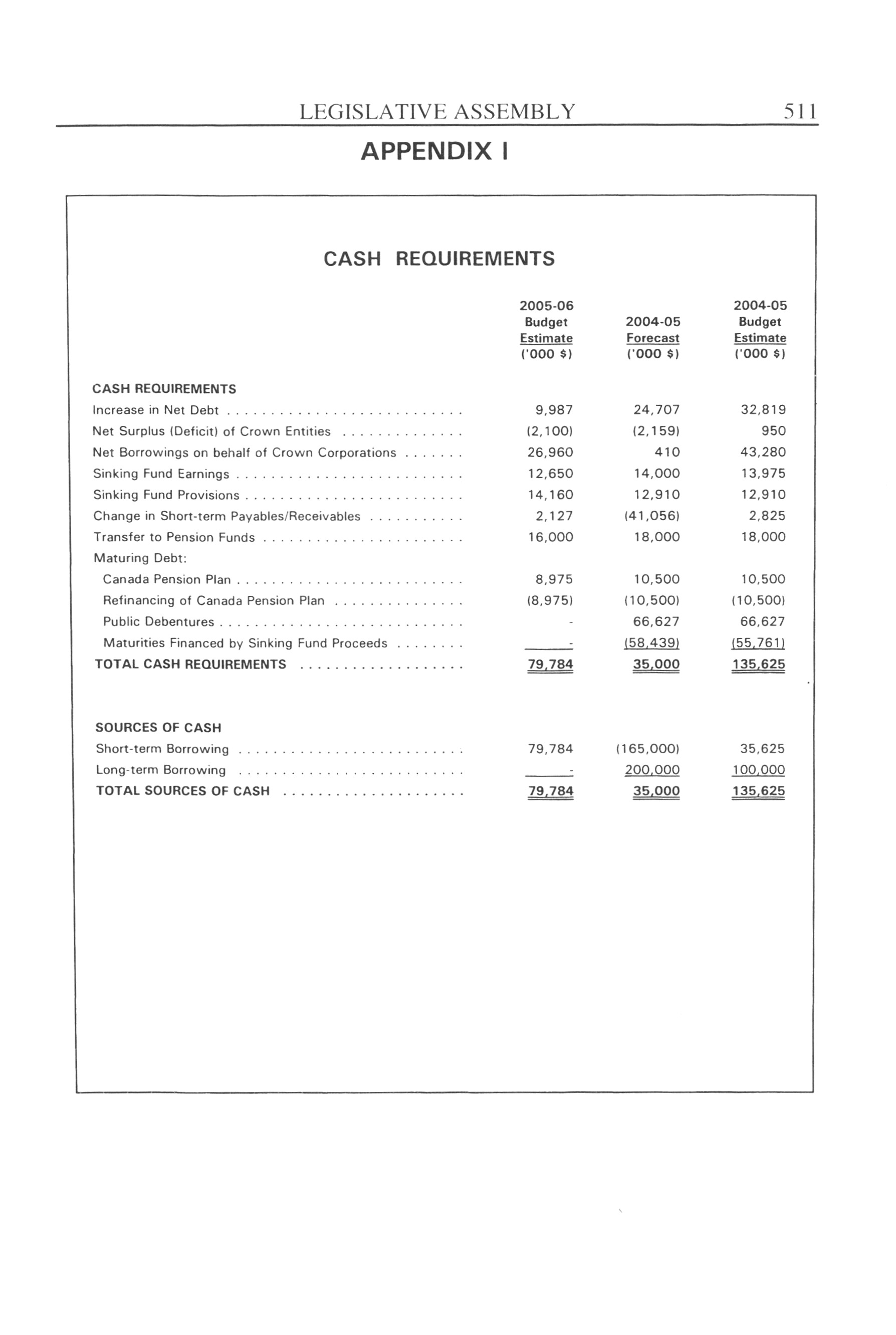 LEGISLATIVE ASSEMBLY 511

APPENDIX I

CASH REQUIREMENTS

| | 2005-06 Budget Estimate ('000 $) | 2004-05 Forecast ('000 $) | 2004-05 Budget Estimate ('000 $) |
|---|---|---|---|
| CASH REQUIREMENTS | | | |
| Increase in Net Debt | 9,987 | 24,707 | 32,819 |
| Net Surplus (Deficit) of Crown Entities | (2,100) | (2,159) | 950 |
| Net Borrowings on behalf of Crown Corporations | 26,960 | 410 | 43,280 |
| Sinking Fund Earnings | 12,650 | 14,000 | 13,975 |
| Sinking Fund Provisions | 14,160 | 12,910 | 12,910 |
| Change in Short-term Payables/Receivables | 2,127 | (41,056) | 2,825 |
| Transfer to Pension Funds | 16,000 | 18,000 | 18,000 |
| Maturing Debt: | | | |
| Canada Pension Plan | 8,975 | 10,500 | 10,500 |
| Refinancing of Canada Pension Plan | (8,975) | (10,500) | (10,500) |
| Public Debentures | - | 66,627 | 66,627 |
| Maturities Financed by Sinking Fund Proceeds | - | (58,439) | (55,761) |
| TOTAL CASH REQUIREMENTS | 79,784 | 35,000 | 135,625 |
| SOURCES OF CASH | | | |
| Short-term Borrowing | 79,784 | (165,000) | 35,625 |
| Long-term Borrowing | - | 200,000 | 100,000 |
| TOTAL SOURCES OF CASH | 79,784 | 35,000 | 135,625 |